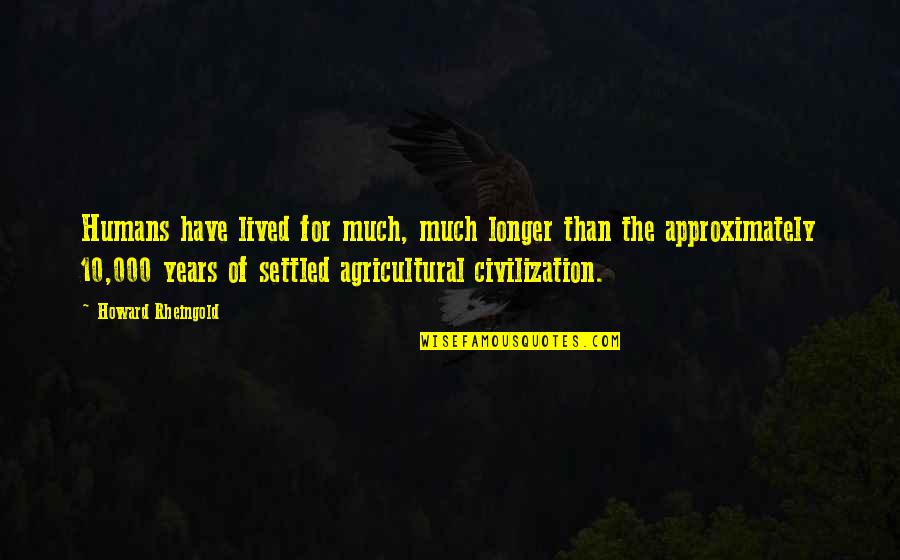 Humans have lived for much, much longer than the approximately 10,000 years of settled agricultural civilization.

~ Howard Rheingold

WISEFAMOUSQUOTES.COM